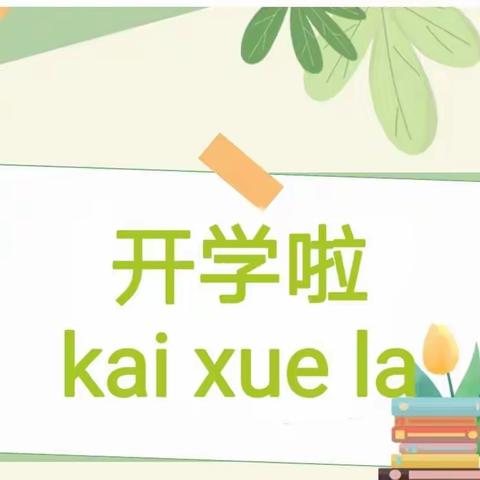 开学啦
kai xue la